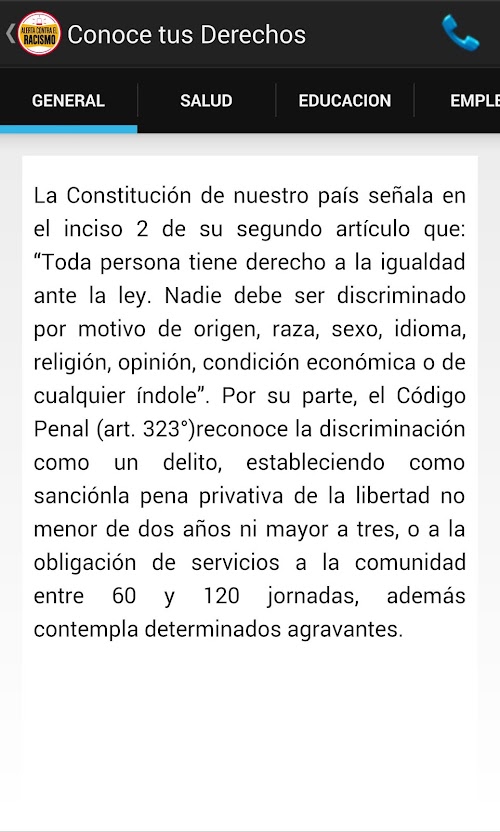 ALERTA CONTRA EL RACISMO
Conoce tus Derechos

GENERAL
SALUD
EDUCACION
EMPLE

La Constitución de nuestro país señala en el inciso 2 de su segundo artículo que: “Toda persona tiene derecho a la igualdad ante la ley. Nadie debe ser discriminado por motivo de origen, raza, sexo, idioma, religión, opinión, condición económica o de cualquier índole”. Por su parte, el Código Penal (art. 323°)reconoce la discriminación como un delito, estableciendo como sanciónla pena privativa de la libertad no menor de dos años ni mayor a tres, o a la obligación de servicios a la comunidad entre 60 y 120 jornadas, además contempla determinados agravantes.